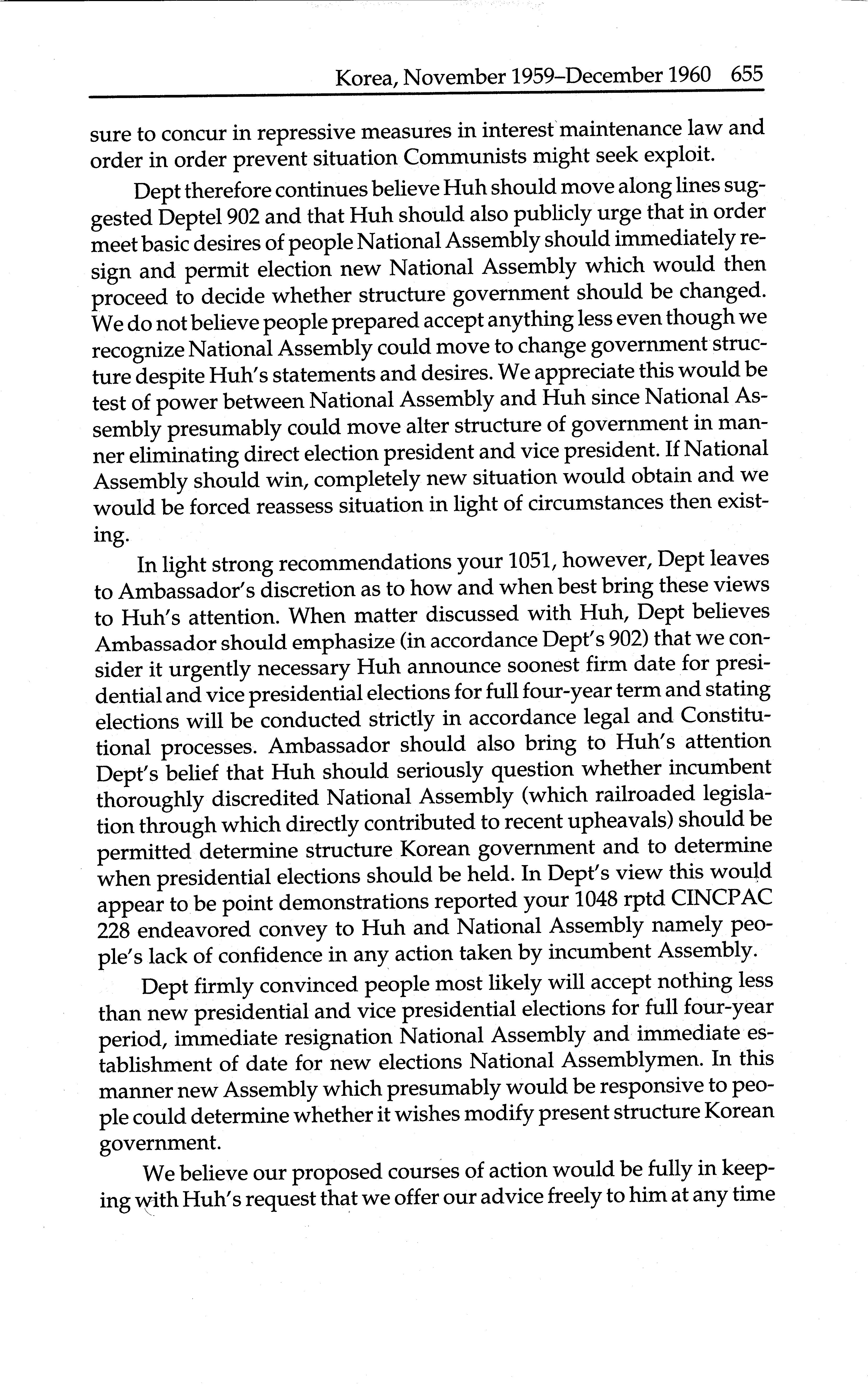 Korea, November 1959–December 1960 655

sure to concur in repressive measures in interest maintenance law and order in order prevent situation Communists might seek exploit.

Dept therefore continues believe Huh should move along lines suggested Deptel 902 and that Huh should also publicly urge that in order meet basic desires of people National Assembly should immediately resign and permit election new National Assembly which would then proceed to decide whether structure government should be changed. We do not believe people prepared accept anything less even though we recognize National Assembly could move to change government structure despite Huh's statements and desires. We appreciate this would be test of power between National Assembly and Huh since National Assembly presumably could move alter structure of government in manner eliminating direct election president and vice president. If National Assembly should win, completely new situation would obtain and we would be forced reassess situation in light of circumstances then existing.

In light strong recommendations your 1051, however, Dept leaves to Ambassador's discretion as to how and when best bring these views to Huh's attention. When matter discussed with Huh, Dept believes Ambassador should emphasize (in accordance Dept's 902) that we consider it urgently necessary Huh announce soonest firm date for presidential and vice presidential elections for full four-year term and stating elections will be conducted strictly in accordance legal and Constitutional processes. Ambassador should also bring to Huh's attention Dept's belief that Huh should seriously question whether incumbent thoroughly discredited National Assembly (which railroaded legislation through which directly contributed to recent upheavals) should be permitted determine structure Korean government and to determine when presidential elections should be held. In Dept's view this would appear to be point demonstrations reported your 1048 rptd CINCPAC 228 endeavored convey to Huh and National Assembly namely people's lack of confidence in any action taken by incumbent Assembly.

Dept firmly convinced people most likely will accept nothing less than new presidential and vice presidential elections for full four-year period, immediate resignation National Assembly and immediate establishment of date for new elections National Assemblymen. In this manner new Assembly which presumably would be responsive to people could determine whether it wishes modify present structure Korean government.

We believe our proposed courses of action would be fully in keeping with Huh's request that we offer our advice freely to him at any time